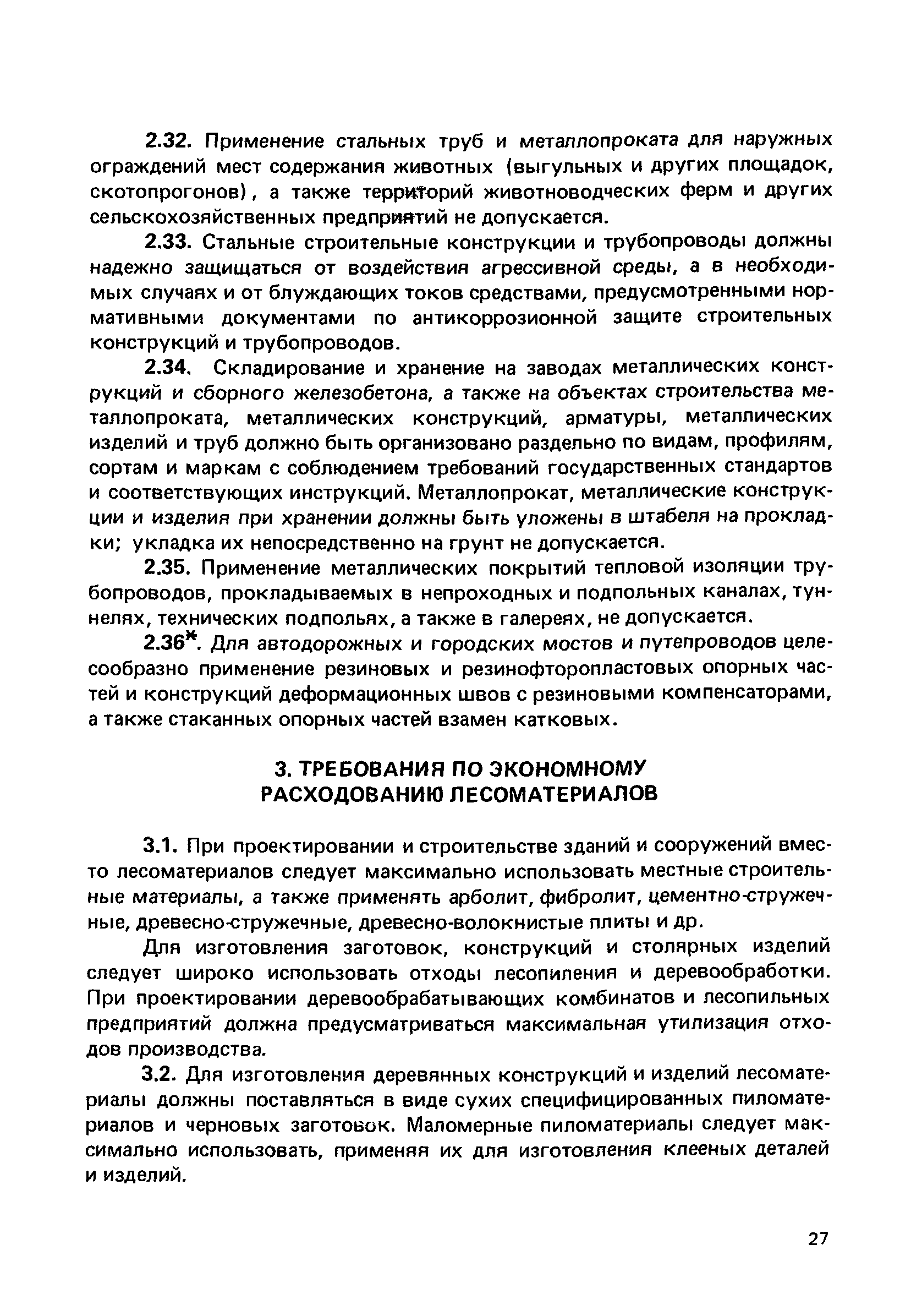 2.32. Применение стальных труб и металлопроката для наружных ограждений мест содержания животных (выгульных и других площадок, скотопрогонов), а также территорий животноводческих ферм и других сельскохозяйственных предприятий не допускается.

2.33. Стальные строительные конструкции и трубопроводы должны надежно защищаться от воздействия агрессивной среды, а в необходимых случаях и от блуждающих токов средствами, предусмотренными нормативными документами по антикоррозионной защите строительных конструкций и трубопроводов.

2.34. Складирование и хранение на заводах металлических конструкций и сборного железобетона, а также на объектах строительства металлопроката, металлических конструкций, арматуры, металлических изделий и труб должно быть организовано раздельно по видам, профилям, сортам и маркам с соблюдением требований государственных стандартов и соответствующих инструкций. Металлопрокат, металлические конструкции и изделия при хранении должны быть уложены в штабеля на прокладки; укладка их непосредственно на грунт не допускается.

2.35. Применение металлических покрытий тепловой изоляции трубопроводов, прокладываемых в непроходных и подпольных каналах, туннелях, технических подпольях, а также в галереях, не допускается.

2.36*. Для автодорожных и городских мостов и путепроводов целесообразно применение резиновых и резинофторопластовых опорных частей и конструкций деформационных швов с резиновыми компенсаторами, а также стаканных опорных частей взамен катковых.

3. ТРЕБОВАНИЯ ПО ЭКОНОМНОМУ РАСХОДОВАНИЮ ЛЕСОМАТЕРИАЛОВ

3.1. При проектировании и строительстве зданий и сооружений вместо лесоматериалов следует максимально использовать местные строительные материалы, а также применять арболит, фибролит, цементно-стружечные, древесно-стружечные, древесно-волокнистые плиты и др.

Для изготовления заготовок, конструкций и столярных изделий следует широко использовать отходы лесопиления и деревообработки. При проектировании деревообрабатывающих комбинатов и лесопильных предприятий должна предусматриваться максимальная утилизация отходов производства.

3.2. Для изготовления деревянных конструкций и изделий лесоматериалы должны поставляться в виде сухих специфицированных пиломатериалов и черновых заготовок. Маломерные пиломатериалы следует максимально использовать, применяя их для изготовления клееных деталей и изделий.

27